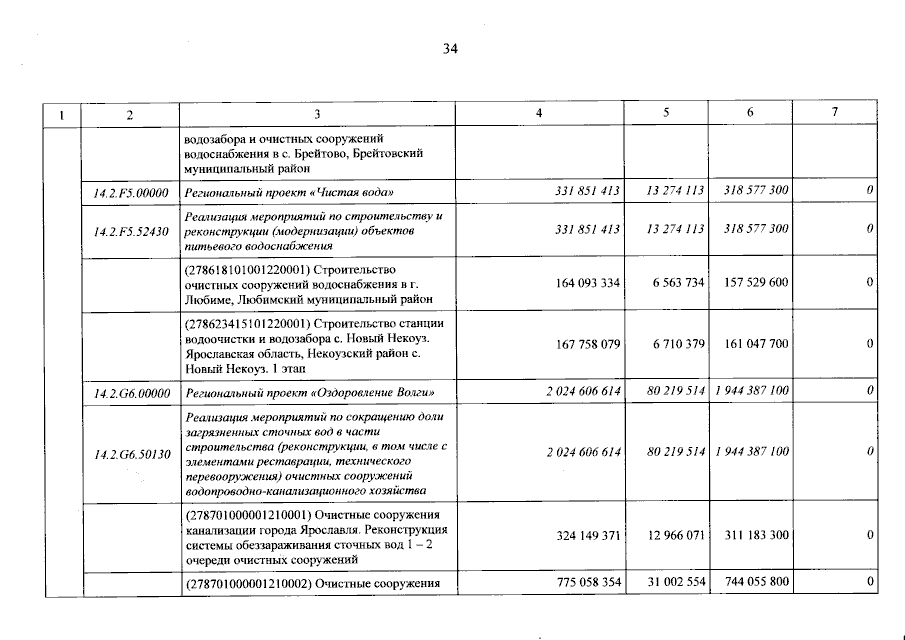 34

| 1 | 2 | 3 | 4 | 5 | 6 | 7 |
|---|---|---|---|---|---|---|
| | | водозабора и очистных сооружений водоснабжения в с. Брейтово, Брейтовский муниципальный район | | | | |
| | 14.2.F5.00000 | Региональный проект «Чистая вода» | 331 851 413 | 13 274 113 | 318 577 300 | 0 |
| | 14.2.F5.52430 | Реализация мероприятий по строительству и реконструкции (модернизации) объектов питьевого водоснабжения | 331 851 413 | 13 274 113 | 318 577 300 | 0 |
| | | (278618101001220001) Строительство очистных сооружений водоснабжения в г. Любиме, Любимский муниципальный район | 164 093 334 | 6 563 734 | 157 529 600 | 0 |
| | | (278623415101220001) Строительство станции водоочистки и водозабора с. Новый Некоуз. Ярославская область, Некоузский район с. Новый Некоуз. 1 этап | 167 758 079 | 6 710 379 | 161 047 700 | 0 |
| | 14.2.G6.00000 | Региональный проект «Оздоровление Волги» | 2 024 606 614 | 80 219 514 | 1 944 387 100 | 0 |
| | 14.2.G6.50130 | Реализация мероприятий по сокращению доли загрязненных сточных вод в части строительства (реконструкции, в том числе с элементами реставрации, технического перевооружения) очистных сооружений водопроводно-канализационного хозяйства | 2 024 606 614 | 80 219 514 | 1 944 387 100 | 0 |
| | | (278701000001210001) Очистные сооружения канализации города Ярославля. Реконструкция системы обеззараживания сточных вод 1 – 2 очереди очистных сооружений | 324 149 371 | 12 966 071 | 311 183 300 | 0 |
| | | (278701000001210002) Очистные сооружения | 775 058 354 | 31 002 554 | 744 055 800 | 0 |